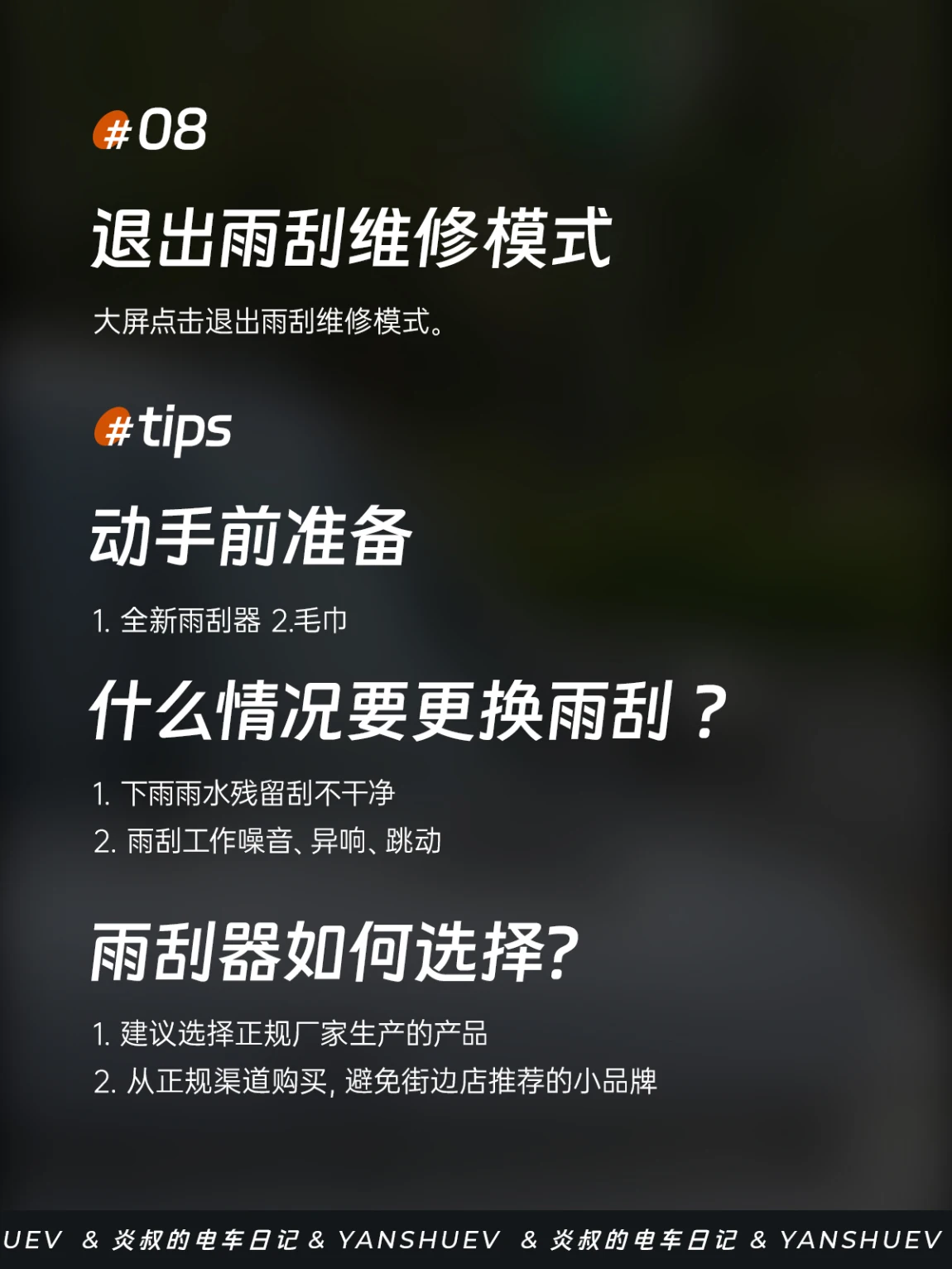 #08

退出雨刮维修模式

大屏点击退出雨刮维修模式。

#tips

动手前准备

1.全新雨刮器 2.毛巾

什么情况要更换雨刮？

1.下雨雨水残留刮不干净

2.雨刮工作噪音、异响、跳动

雨刮器如何选择?

1.建议选择正规厂家生产的产品

2.从正规渠道购买,避免街边店推荐的小品牌

UEV & 炎叔的电车日记 & YANSHUEV & 炎叔的电车日记 & YANSHUEV